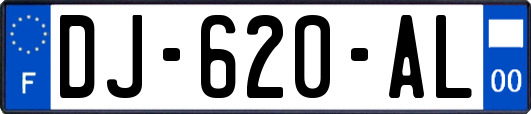 F
DJ-620-AL
00